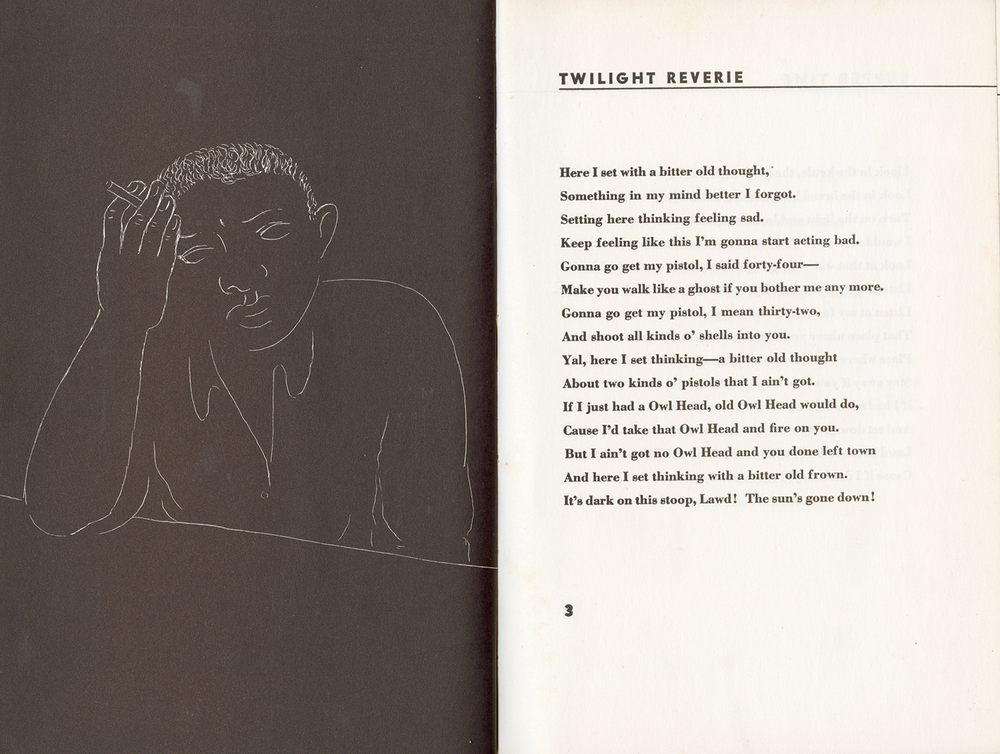 TWILIGHT REVERIE

Here I set with a bitter old thought,
Something in my mind better I forgot.
Setting here thinking feeling sad.
Keep feeling like this I'm gonna start acting bad.
Gonna go get my pistol, I said forty-four—
Make you walk like a ghost if you bother me any more.
Gonna go get my pistol, I mean thirty-two,
And shoot all kinds o' shells into you.
Yal, here I set thinking—a bitter old thought
About two kinds o' pistols that I ain't got.
If I just had a Owl Head, old Owl Head would do,
Cause I'd take that Owl Head and fire on you.
But I ain't got no Owl Head and you done left town
And here I set thinking with a bitter old frown.
It's dark on this stoop, Lawd! The sun's gone down!

3